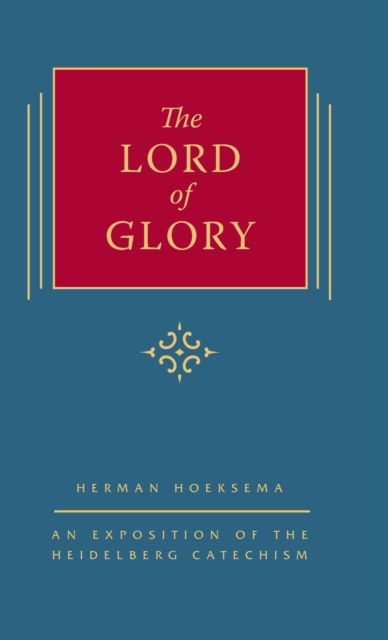 The LORD of GLORY

HERMAN HOEKSEMA

AN EXPOSITION OF THE HEIDELBERG CATECHISM